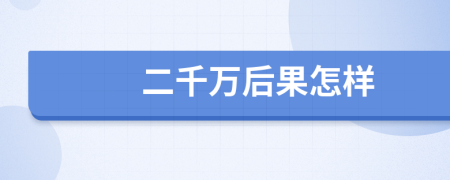 二千万后果怎样